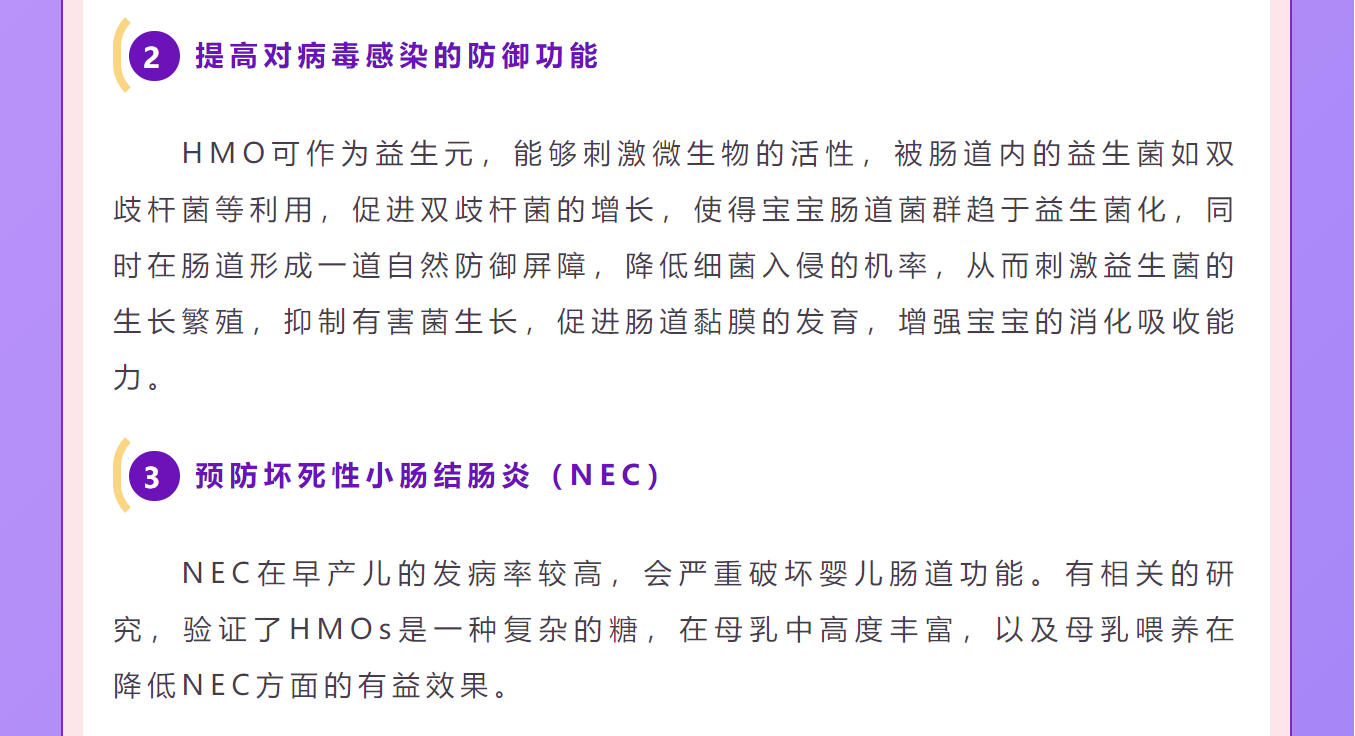 2 提高对病毒感染的防御功能

HMO可作为益生元，能够刺激微生物的活性，被肠道内的益生菌如双歧杆菌等利用，促进双歧杆菌的增长，使得宝宝肠道菌群趋于益生菌化，同时在肠道形成一道自然防御屏障，降低细菌入侵的机率，从而刺激益生菌的生长繁殖，抑制有害菌生长，促进肠道黏膜的发育，增强宝宝的消化吸收能力。

3 预防坏死性小肠结肠炎（NEC）

NEC在早产儿的发病率较高，会严重破坏婴儿肠道功能。有相关的研究，验证了HMOs是一种复杂的糖，在母乳中高度丰富，以及母乳喂养在降低NEC方面的有益效果。